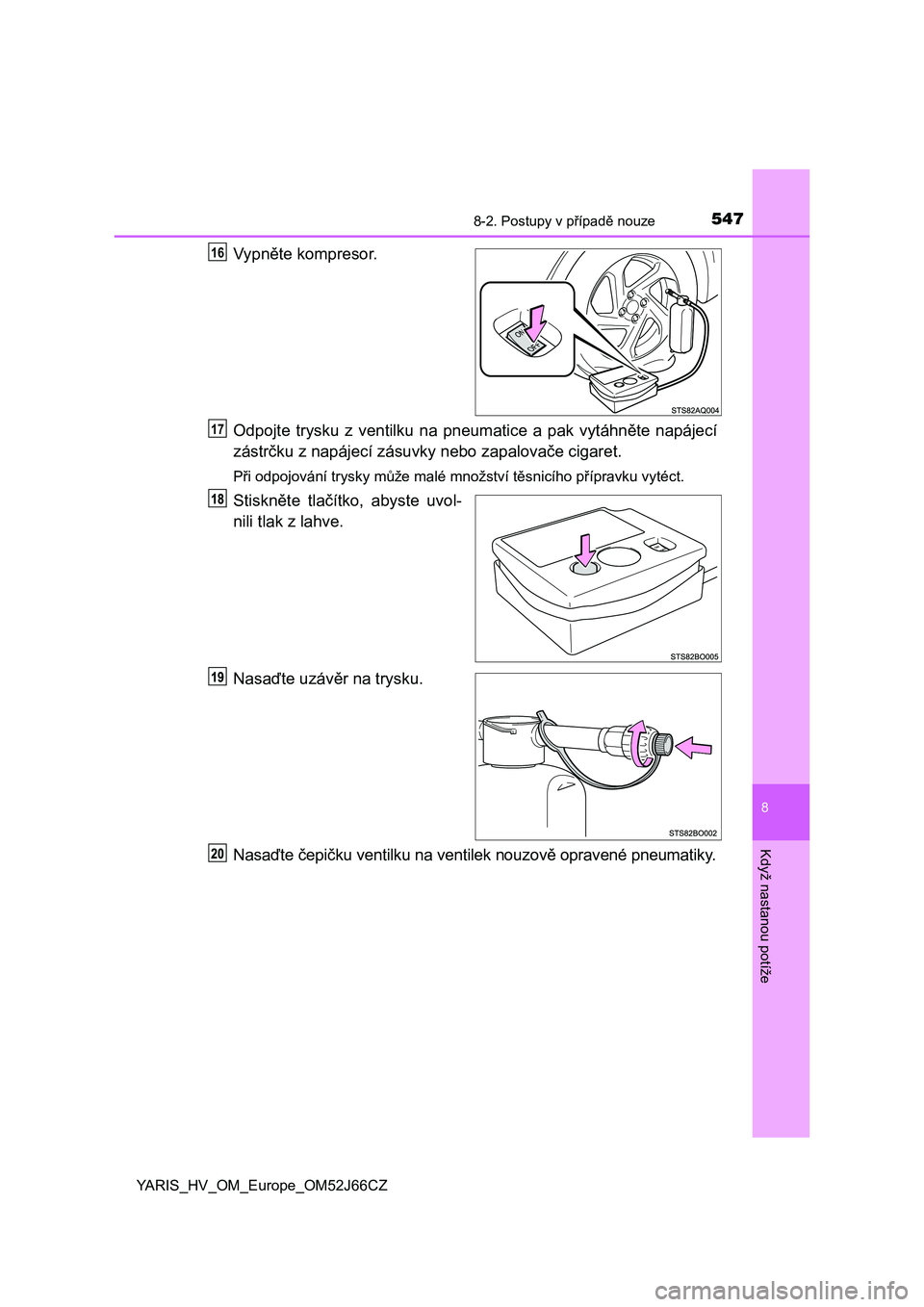 8-2. Postupy v případě nouze

547

16 Vypněte kompresor.

ON

OFF

STS82AQ004

17 Odpojte trysku z ventilku na pneumatice a pak vytáhněte napájecí zástrčku z napájecí zásuvky nebo zapalovače cigaret.

Při odpojování trysky může malé množství těsnicího přípravku vytéct.

18 Stiskněte tlačítko, abyste uvolnili tlak z lahve.

STS82BO005

19 Nasaďte uzávěr na trysku.

STS82BO002

20 Nasaďte čepičku ventilku na ventilek nouzově opravené pneumatiky.

8

Když nastanou potíže

YARIS_HV_OM_Europe_OM52J66CZ

carmanualsonline.info